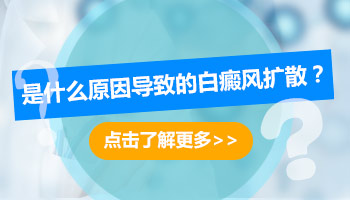 是什么原因导致的白癜风扩散？

点击了解更多>>